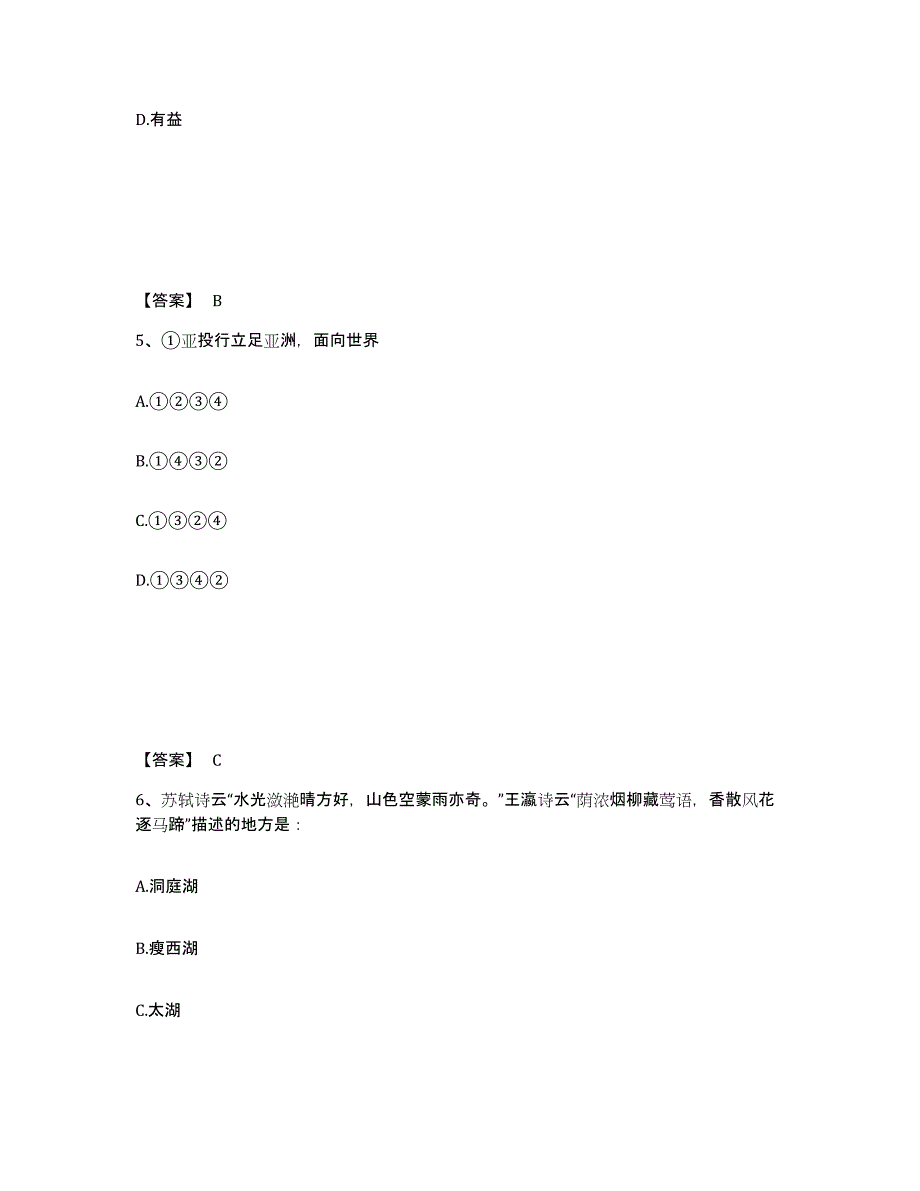 D.有益

【答案】 B

5、①亚投行立足亚洲，面向世界

A.①②③④

B.①④③②

C.①③②④

D.①③④②

【答案】 C

6、苏轼诗云“水光潋滟晴方好，山色空蒙雨亦奇。”王瀛诗云“荫浓烟柳藏莺语，香散风花逐马蹄”描述的地方是：

A.洞庭湖

B.瘦西湖

C.太湖